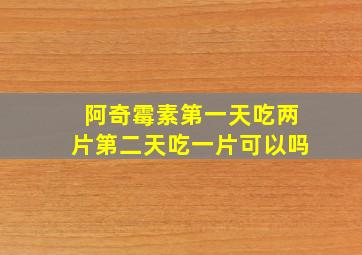 阿奇霉素第一天吃两片第二天吃一片可以吗